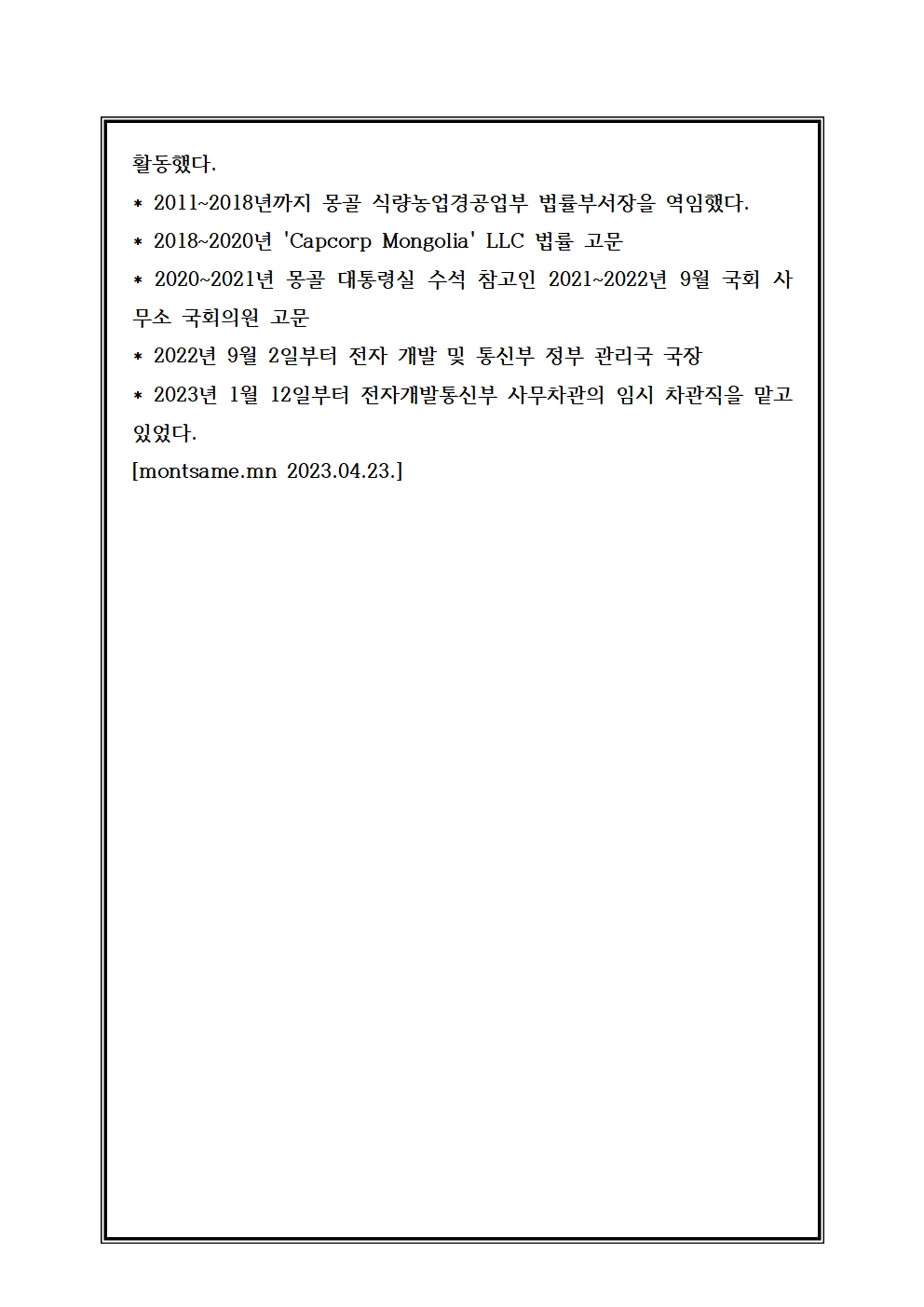 활동했다.

* 2011~2018년까지 몽골 식량농업경공업부 법률부서장을 역임했다.

* 2018~2020년 'Capcorp Mongolia' LLC 법률 고문

* 2020~2021년 몽골 대통령실 수석 참고인 2021~2022년 9월 국회 사무소 국회의원 고문

* 2022년 9월 2일부터 전자 개발 및 통신부 정부 관리국 국장

* 2023년 1월 12일부터 전자개발통신부 사무차관의 임시 차관직을 맡고 있었다.

[montsame.mn 2023.04.23.]